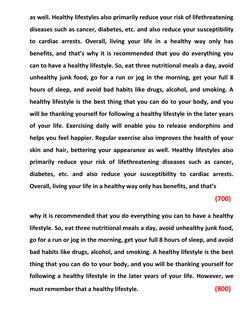 as well. Healthy lifestyles also primarily reduce your risk of lifethreatening diseases such as cancer, diabetes, etc. and also reduce your susceptibility to cardiac arrests. Overall, living your life in a healthy way only has benefits, and that's why it is recommended that you do everything you can to have a healthy lifestyle. So, eat three nutritional meals a day, avoid unhealthy junk food, go for a run or jog in the morning, get your full 8 hours of sleep, and avoid bad habits like drugs, alcohol, and smoking. A healthy lifestyle is the best thing that you can do to your body, and you will be thanking yourself for following a healthy lifestyle in the later years of your life. Exercising daily will enable you to release endorphins and helps you feel happier. Regular exercise also improves the health of your skin and hair, bettering your appearance as well. Healthy lifestyles also primarily reduce your risk of lifethreatening diseases such as cancer, diabetes, etc. and also reduce your susceptibility to cardiac arrests. Overall, living your life in a healthy way only has benefits, and that's

(700)

why it is recommended that you do everything you can to have a healthy lifestyle. So, eat three nutritional meals a day, avoid unhealthy junk food, go for a run or jog in the morning, get your full 8 hours of sleep, and avoid bad habits like drugs, alcohol, and smoking. A healthy lifestyle is the best thing that you can do to your body, and you will be thanking yourself for following a healthy lifestyle in the later years of your life. However, we must remember that a healthy lifestyle. (800)